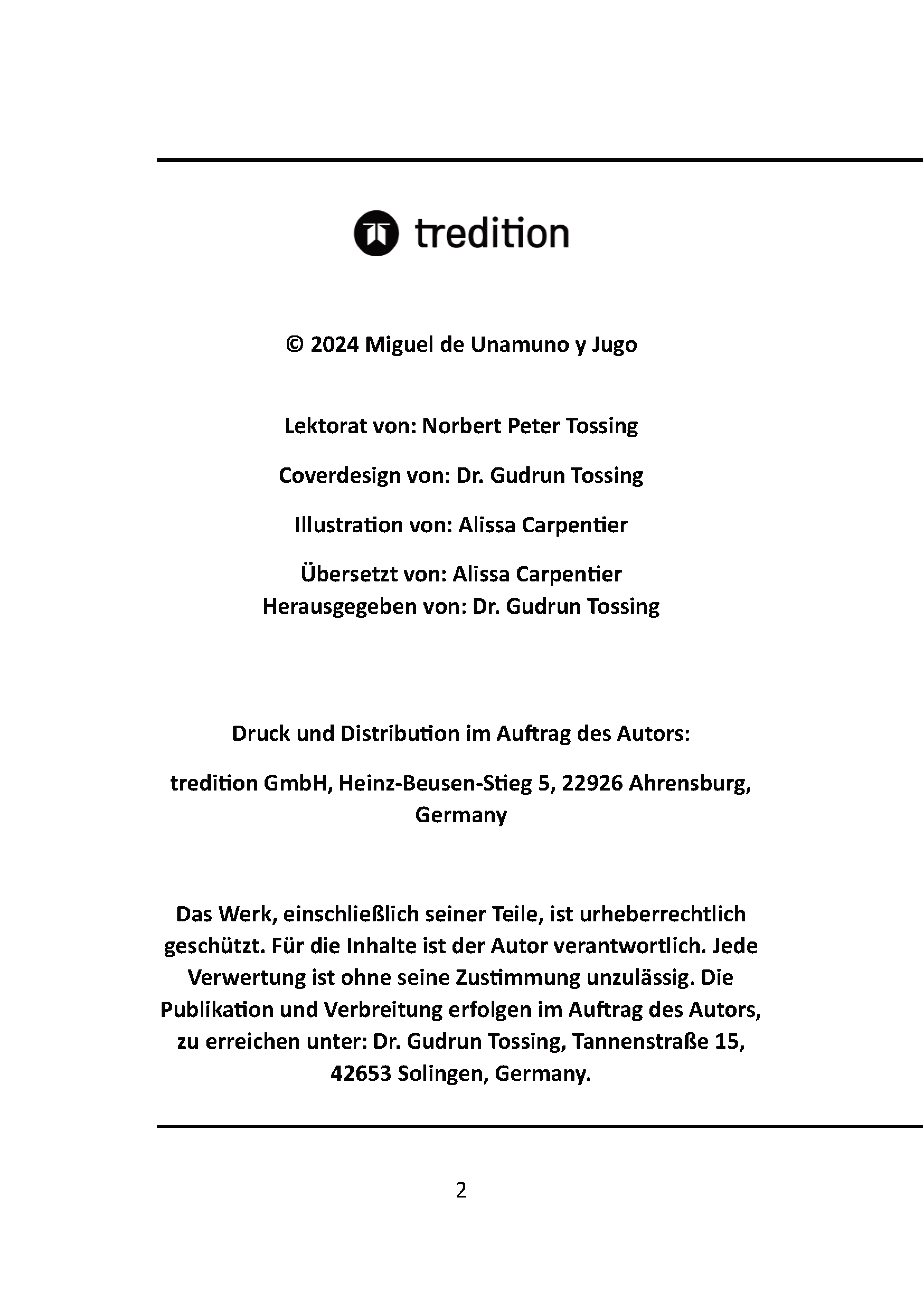 tredition

© 2024 Miguel de Unamuno y Jugo

Lektorat von: Norbert Peter Tossing

Coverdesign von: Dr. Gudrun Tossing

Illustration von: Alissa Carpentier

Übersetzt von: Alissa Carpentier
Herausgegeben von: Dr. Gudrun Tossing

Druck und Distribution im Auftrag des Autors:

tredition GmbH, Heinz-Beusen-Stieg 5, 22926 Ahrensburg, Germany

Das Werk, einschließlich seiner Teile, ist urheberrechtlich geschützt. Für die Inhalte ist der Autor verantwortlich. Jede Verwertung ist ohne seine Zustimmung unzulässig. Die Publikation und Verbreitung erfolgen im Auftrag des Autors, zu erreichen unter: Dr. Gudrun Tossing, Tannenstraße 15, 42653 Solingen, Germany.

2